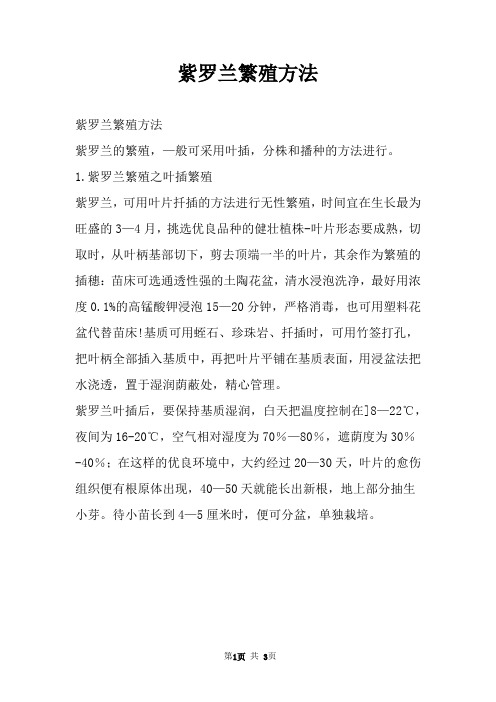 紫罗兰繁殖方法

紫罗兰繁殖方法

紫罗兰的繁殖，一般可采用叶插，分株和播种的方法进行。

1.紫罗兰繁殖之叶插繁殖

紫罗兰，可用叶片扦插的方法进行无性繁殖，时间宜在生长最为旺盛的3—4月，挑选优良品种的健壮植株-叶片形态要成熟，切取时，从叶柄基部切下，剪去顶端一半的叶片，其余作为繁殖的插穗：苗床可选通透性强的土陶花盆，清水浸泡洗净，最好用浓度0.1%的高锰酸钾浸泡15—20分钟，严格消毒，也可用塑料花盆代替苗床!基质可用蛭石、珍珠岩、扦插时，可用竹签打孔，把叶柄全部插入基质中，再把叶片平铺在基质表面，用浸盆法把水浇透，置于湿润荫蔽处，精心管理。

紫罗兰叶插后，要保持基质湿润，白天把温度控制在]8—22℃，夜间为16-20℃，空气相对湿度为70%—80%，遮荫度为30%-40%；在这样的优良环境中，大约经过20—30天，叶片的愈伤组织便有根原体出现，40—50天就能长出新根，地上部分抽生小芽。待小苗长到4—5厘米时，便可分盆，单独栽培。

第1页 共 3页